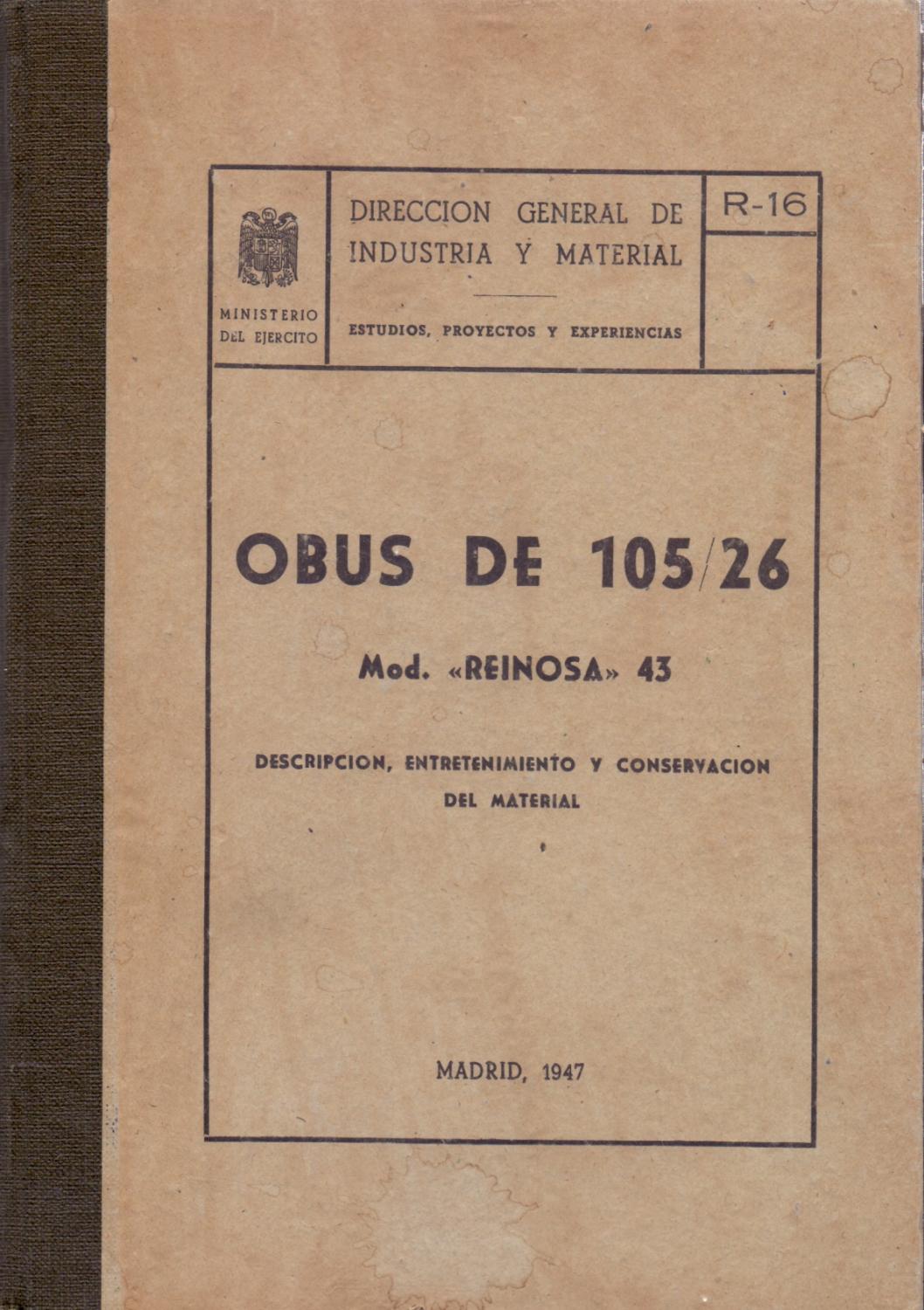 MINISTERIO DEL EJERCITO

DIRECCION GENERAL DE INDUSTRIA Y MATERIAL

ESTUDIOS, PROYECTOS Y EXPERIENCIAS

R-16

OBUS DE 105/26

Mod. «REINOSA» 43

DESCRIPCION, ENTRETENIMIENTO Y CONSERVACION DEL MATERIAL

MADRID, 1947